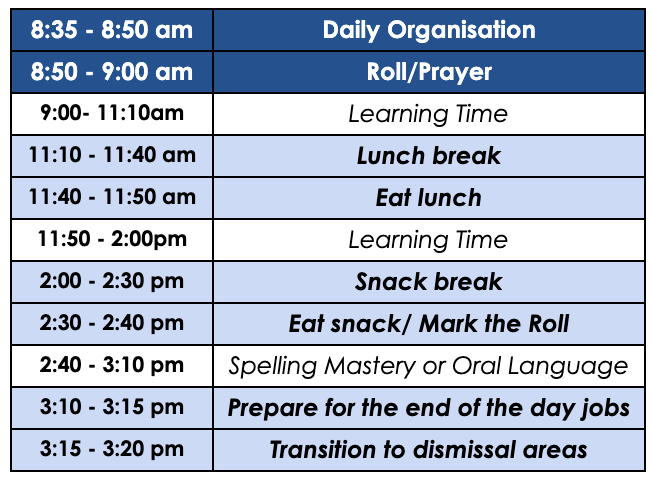 | 8:35 - 8:50 am | Daily Organisation |
|---|---|
| 8:50 - 9:00 am | Roll/Prayer |
| 9:00- 11:10am | Learning Time |
| 11:10 - 11:40 am | Lunch break |
| 11:40 - 11:50 am | Eat lunch |
| 11:50 - 2:00pm | Learning Time |
| 2:00 - 2:30 pm | Snack break |
| 2:30 - 2:40 pm | Eat snack/ Mark the Roll |
| 2:40 - 3:10 pm | Spelling Mastery or Oral Language |
| 3:10 - 3:15 pm | Prepare for the end of the day jobs |
| 3:15 - 3:20 pm | Transition to dismissal areas |